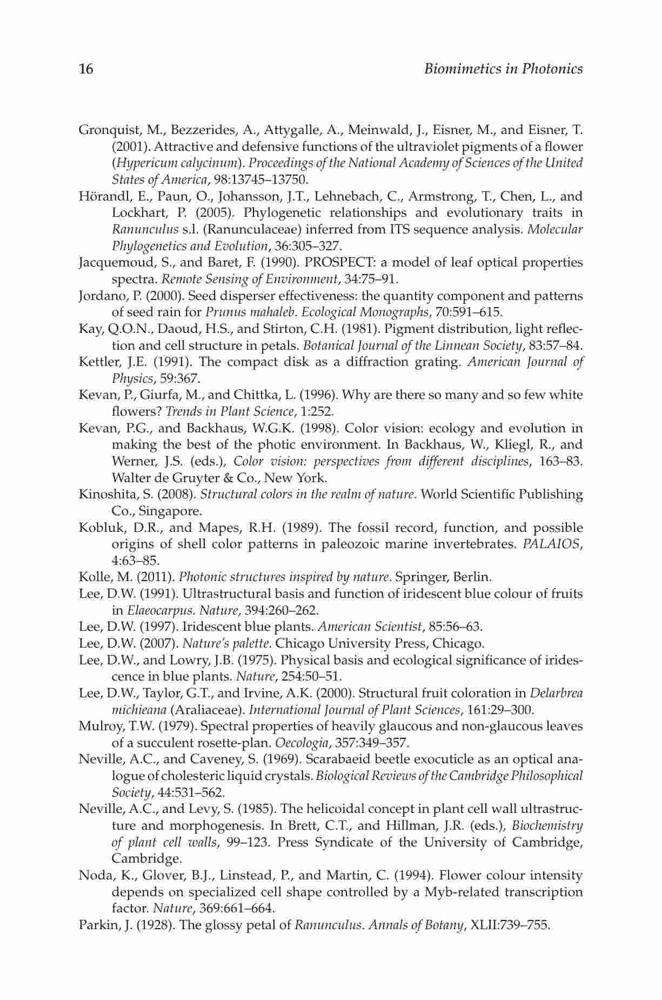 16

Biomimetics in Photonics

Gronquist, M., Bezzerides, A., Attygalle, A., Meinwald, J., Eisner, M., and Eisner, T. (2001). Attractive and defensive functions of the ultraviolet pigments of a flower (Hypericum calycinum). Proceedings of the National Academy of Sciences of the United States of America, 98:13745–13750.

Hörandl, E., Paun, O., Johansson, J.T., Lehnebach, C., Armstrong, T., Chen, L., and Lockhart, P. (2005). Phylogenetic relationships and evolutionary traits in Ranunculus s.l. (Ranunculaceae) inferred from ITS sequence analysis. Molecular Phylogenetics and Evolution, 36:305–327.

Jacquemoud, S., and Baret, F. (1990). PROSPECT: a model of leaf optical properties spectra. Remote Sensing of Environment, 34:75–91.

Jordano, P. (2000). Seed disperser effectiveness: the quantity component and patterns of seed rain for Prunus mahaleb. Ecological Monographs, 70:591–615.

Kay, Q.O.N., Daoud, H.S., and Stirton, C.H. (1981). Pigment distribution, light reflection and cell structure in petals. Botanical Journal of the Linnean Society, 83:57–84.

Kettler, J.E. (1991). The compact disk as a diffraction grating. American Journal of Physics, 59:367.

Kevan, P., Giurfa, M., and Chittka, L. (1996). Why are there so many and so few white flowers? Trends in Plant Science, 1:252.

Kevan, P.G., and Backhaus, W.G.K. (1998). Color vision: ecology and evolution in making the best of the photic environment. In Backhaus, W., Kliegl, R., and Werner, J.S. (eds.), Color vision: perspectives from different disciplines, 163–83. Walter de Gruyter & Co., New York.

Kinoshita, S. (2008). Structural colors in the realm of nature. World Scientific Publishing Co., Singapore.

Kobluk, D.R., and Mapes, R.H. (1989). The fossil record, function, and possible origins of shell color patterns in paleozoic marine invertebrates. PALAIOS, 4:63–85.

Kolle, M. (2011). Photonic structures inspired by nature. Springer, Berlin.

Lee, D.W. (1991). Ultrastructural basis and function of iridescent blue colour of fruits in Elaeocarpus. Nature, 394:260–262.

Lee, D.W. (1997). Iridescent blue plants. American Scientist, 85:56–63.

Lee, D.W. (2007). Nature's palette. Chicago University Press, Chicago.

Lee, D.W., and Lowry, J.B. (1975). Physical basis and ecological significance of iridescence in blue plants. Nature, 254:50–51.

Lee, D.W., Taylor, G.T., and Irvine, A.K. (2000). Structural fruit coloration in Delarbrea michieana (Araliaceae). International Journal of Plant Sciences, 161:29–300.

Mulroy, T.W. (1979). Spectral properties of heavily glaucous and non-glaucous leaves of a succulent rosette-plan. Oecologia, 357:349–357.

Neville, A.C., and Caveney, S. (1969). Scarabaeid beetle exocuticle as an optical analogue of cholesteric liquid crystals. Biological Reviews of the Cambridge Philosophical Society, 44:531–562.

Neville, A.C., and Levy, S. (1985). The helicoidal concept in plant cell wall ultrastructure and morphogenesis. In Brett, C.T., and Hillman, J.R. (eds.), Biochemistry of plant cell walls, 99–123. Press Syndicate of the University of Cambridge, Cambridge.

Noda, K., Glover, B.J., Linstead, P., and Martin, C. (1994). Flower colour intensity depends on specialized cell shape controlled by a Myb-related transcription factor. Nature, 369:661–664.

Parkin, J. (1928). The glossy petal of Ranunculus. Annals of Botany, XLII:739–755.